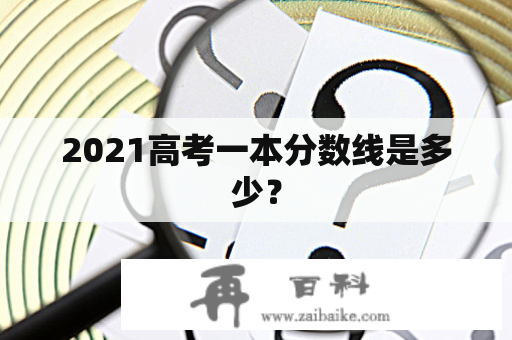 2021高考一本分数线是多少？

再 百科
www.zaibaike.com